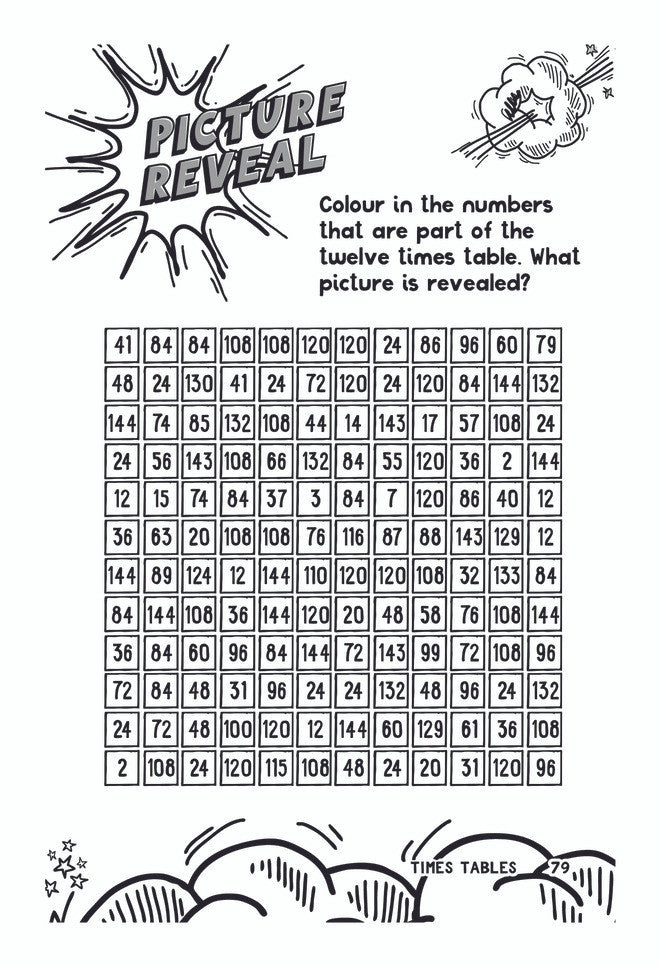 PICTURE REVEAL

Colour in the numbers that are part of the twelve times table. What picture is revealed?

| 41 | 84 | 84 | 108 | 108 | 120 | 120 | 24 | 86 | 96 | 60 | 79 |
|---|---|---|---|---|---|---|---|---|---|---|---|
| 48 | 24 | 130 | 41 | 24 | 72 | 120 | 24 | 120 | 84 | 144 | 132 |
| 144 | 74 | 85 | 132 | 108 | 44 | 14 | 143 | 17 | 57 | 108 | 24 |
| 24 | 56 | 143 | 108 | 66 | 132 | 84 | 55 | 120 | 36 | 2 | 144 |
| 12 | 15 | 74 | 84 | 37 | 3 | 84 | 7 | 120 | 86 | 40 | 12 |
| 36 | 63 | 20 | 108 | 108 | 76 | 116 | 87 | 88 | 143 | 129 | 12 |
| 144 | 89 | 124 | 12 | 144 | 110 | 120 | 120 | 108 | 32 | 133 | 84 |
| 84 | 144 | 108 | 36 | 144 | 120 | 20 | 48 | 58 | 76 | 108 | 144 |
| 36 | 84 | 60 | 96 | 84 | 144 | 72 | 143 | 99 | 72 | 108 | 96 |
| 72 | 84 | 48 | 31 | 96 | 24 | 24 | 132 | 48 | 96 | 24 | 132 |
| 24 | 72 | 48 | 100 | 120 | 12 | 144 | 60 | 129 | 61 | 36 | 108 |
| 2 | 108 | 24 | 120 | 115 | 108 | 48 | 24 | 20 | 31 | 120 | 96 |

TIMES TABLES 79